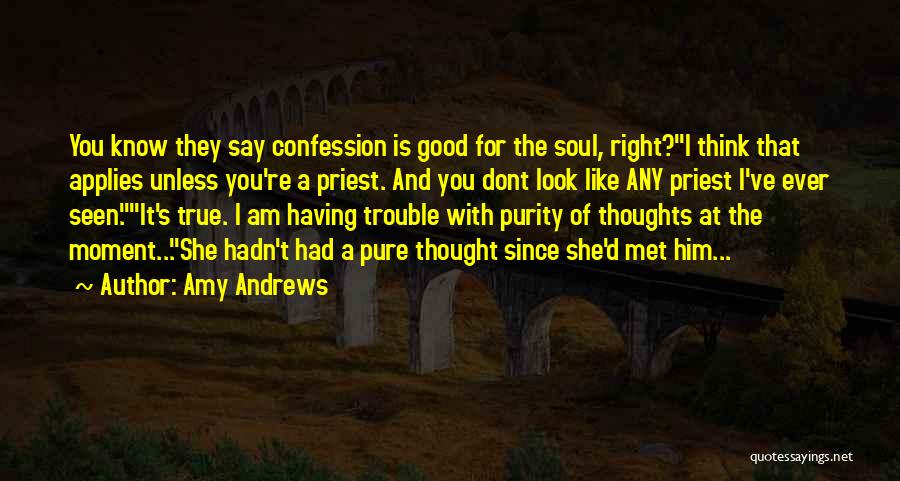 You know they say confession is good for the soul, right?"I think that applies unless you're a priest. And you dont look like ANY priest I've ever seen.""It's true. I am having trouble with purity of thoughts at the moment..."She hadn't had a pure thought since she'd met him...

Author: Amy Andrews

quotessayings.net